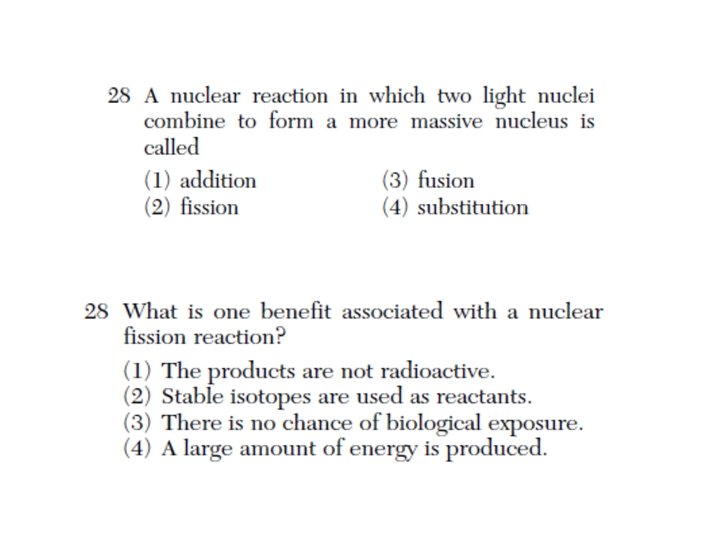 28 A nuclear reaction in which two light nuclei combine to form a more massive nucleus is called

(1) addition
(2) fission
(3) fusion
(4) substitution

28 What is one benefit associated with a nuclear fission reaction?

(1) The products are not radioactive.
(2) Stable isotopes are used as reactants.
(3) There is no chance of biological exposure.
(4) A large amount of energy is produced.